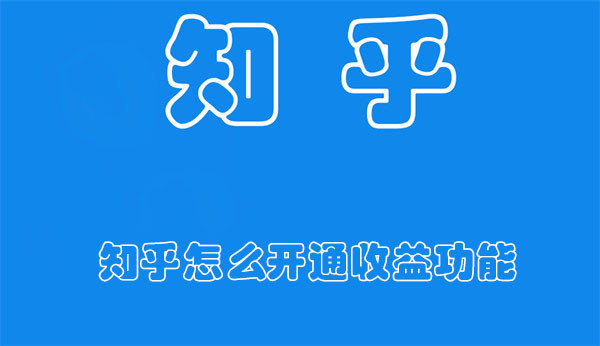 知 乎

知乎怎么开通收益功能